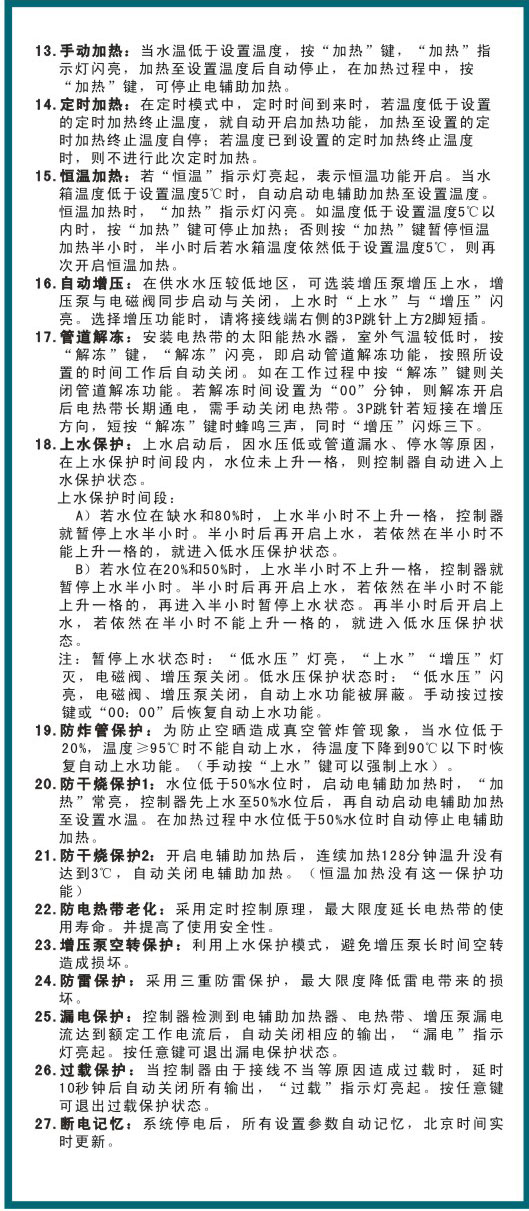 13. 手动加热：当水温低于设置温度，按“加热”键，“加热”指示灯闪亮，加热至设置温度后自动停止，在加热过程中，按“加热”键，可停止电辅助加热。

14. 定时加热：在定时模式中，定时时间到来时，若温度低于设置的定时加热终止温度，就自动开启加热功能，加热至设置的定时加热终止温度自停；若温度已到设置的定时加热终止温度时，则不进行此次定时加热。

15. 恒温加热：若“恒温”指示灯亮起，表示恒温功能开启。当水箱温度低于设置温度5℃时，自动启动电辅助加热至设置温度。恒温加热时，“加热”指示灯闪亮。如温度低于设置温度5℃以内时，按“加热”键可停止加热；否则按“加热”键暂停恒温加热半小时，半小时后若水箱温度依然低于设置温度5℃，则再次开启恒温加热。

16. 自动增压：在供水水压较低地区，可选装增压泵增压上水，增压泵与电磁阀同步启动与关闭，上水时“上水”与“增压”闪亮。选择增压功能时，请将接线端右侧的3P跳针上方2脚短插。

17. 管道解冻：安装电热带的太阳能热水器，室外气温较低时，按“解冻”键，“解冻”闪亮，即启动管道解冻功能，按照所设置的时间工作后自动关闭。如在工作过程中按“解冻”键则关闭管道解冻功能。若解冻时间设置为“00”分钟，则解冻开启后电热带长期通电，需手动关闭电热带。3P跳针若短接在增压方向，短按“解冻”键时蜂鸣三声，同时“增压”闪烁三下。

18. 上水保护：上水启动后，因水压低或管道漏水、停水等原因，在上水保护时间段内，水位未上升一格，则控制器自动进入上水保护状态。
上水保护时间段：
A）若水位在缺水和80%时，上水半小时不上升一格，控制器就暂停上水半小时。半小时后再开启上水，若依然在半小时不能上升一格的，就进入低水压保护状态。
B）若水位在20%和50%时，上水半小时不上升一格，控制器就暂停上水半小时。半小时后再开启上水，若依然在半小时不能上升一格的，再进入半小时暂停上水状态。再半小时后开启上水，若依然在半小时不能上升一格的，就进入低水压保护状态。
注：暂停上水状态时：“低水压”灯亮，“上水”“增压”灯灭，电磁阀、增压泵关闭。低水压保护状态时：“低水压”闪亮，电磁阀、增压泵关闭，自动上水功能被屏蔽。手动按过按键或“00：00”后恢复自动上水功能。

19. 防炸管保护：为防止空晒造成真空管炸管现象，当水位低于20%，温度≥95℃时不能自动上水，待温度下降到90℃以下时恢复自动上水功能。（手动按“上水”键可以强制上水）。

20. 防干烧保护1：水位低于50%水位时，启动电辅助加热时，“加热”常亮，控制器先上水至50%水位后，再自动启动电辅助加热至设置水温。在加热过程中水位低于50%水位时自动停止电辅助加热。

21. 防干烧保护2：开启电辅助加热后，连续加热128分钟温升没有达到3℃，自动关闭电辅助加热。（恒温加热没有这一保护功能）

22. 防电热带老化：采用定时控制原理，最大限度延长电热带的使用寿命。并提高了使用安全性。

23. 增压泵空转保护：利用上水保护模式，避免增压泵长时间空转造成损坏。

24. 防雷保护：采用三重防雷保护，最大限度降低雷电带来的损坏。

25. 漏电保护：控制器检测到电辅助加热器、电热带、增压泵漏电流达到额定工作电流后，自动关闭相应的输出，“漏电”指示灯亮起。按任意键可退出漏电保护状态。

26. 过载保护：当控制器由于接线不当等原因造成过载时，延时10秒钟后自动关闭所有输出，“过载”指示灯亮起。按任意键可退出过载保护状态。

27. 断电记忆：系统停电后，所有设置参数自动记忆，北京时间实时更新。